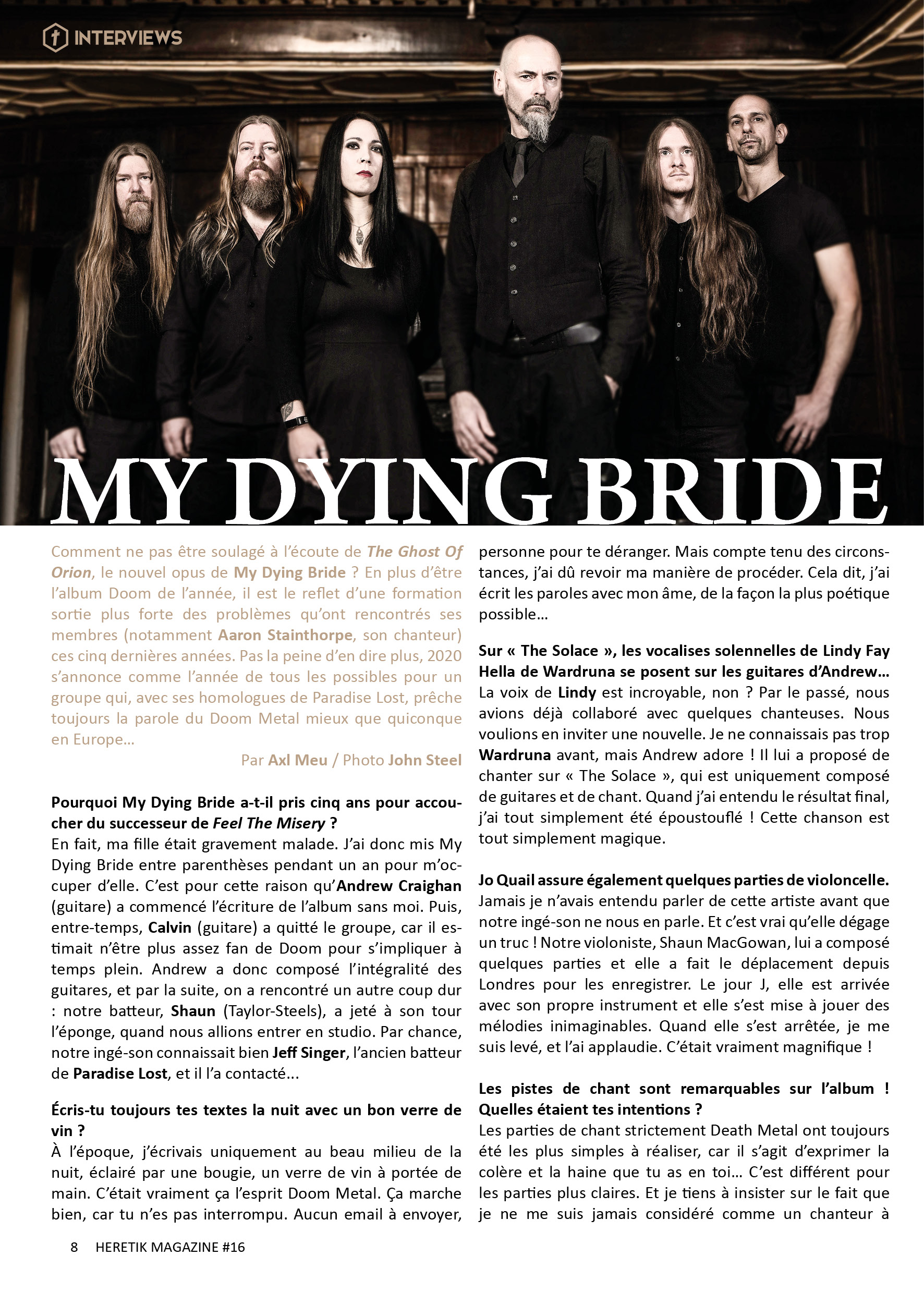 INTERVIEWS

MY DYING BRIDE

Comment ne pas être soulagé à l'écoute de The Ghost Of Orion, le nouvel opus de My Dying Bride ? En plus d'être l'album Doom de l'année, il est le reflet d'une formation sortie plus forte des problèmes qu'ont rencontrés ses membres (notamment Aaron Stainthorpe, son chanteur) ces cinq dernières années. Pas la peine d'en dire plus, 2020 s'annonce comme l'année de tous les possibles pour un groupe qui, avec ses homologues de Paradise Lost, prêche toujours la parole du Doom Metal mieux que quiconque en Europe...

Par Axl Meu / Photo John Steel

Pourquoi My Dying Bride a-t-il pris cinq ans pour accoucher du successeur de Feel The Misery ?

En fait, ma fille était gravement malade. J'ai donc mis My Dying Bride entre parenthèses pendant un an pour m'occuper d'elle. C'est pour cette raison qu'Andrew Craighan (guitare) a commencé l'écriture de l'album sans moi. Puis, entre-temps, Calvin (guitare) a quitté le groupe, car il estimait n'être plus assez fan de Doom pour s'impliquer à temps plein. Andrew a donc composé l'intégralité des guitares, et par la suite, on a rencontré un autre coup dur : notre batteur, Shaun (Taylor-Steels), a jeté à son tour l'éponge, quand nous allions entrer en studio. Par chance, notre ingé-son connaissait bien Jeff Singer, l'ancien batteur de Paradise Lost, et il l'a contacté...

Écris-tu toujours tes textes la nuit avec un bon verre de vin ?

À l'époque, j'écrivais uniquement au beau milieu de la nuit, éclairé par une bougie, un verre de vin à portée de main. C'était vraiment ça l'esprit Doom Metal. Ça marche bien, car tu n'es pas interrompu. Aucun email à envoyer, personne pour te déranger. Mais compte tenu des circonstances, j'ai dû revoir ma manière de procéder. Cela dit, j'ai écrit les paroles avec mon âme, de la façon la plus poétique possible...

Sur « The Solace », les vocalises solennelles de Lindy Fay Hella de Wardruna se posent sur les guitares d'Andrew...

La voix de Lindy est incroyable, non ? Par le passé, nous avions déjà collaboré avec quelques chanteuses. Nous voulions en inviter une nouvelle. Je ne connaissais pas trop Wardruna avant, mais Andrew adore ! Il lui a proposé de chanter sur « The Solace », qui est uniquement composé de guitares et de chant. Quand j'ai entendu le résultat final, j'ai tout simplement été époustouflé ! Cette chanson est tout simplement magique.

Jo Quail assure également quelques parties de violoncelle.

Jamais je n'avais entendu parler de cette artiste avant que notre ingé-son ne nous en parle. Et c'est vrai qu'elle dégage un truc ! Notre violoniste, Shaun MacGowan, lui a composé quelques parties et elle a fait le déplacement depuis Londres pour les enregistrer. Le jour J, elle est arrivée avec son propre instrument et elle s'est mise à jouer des mélodies inimaginables. Quand elle s'est arrêtée, je me suis levé, et l'ai applaudie. C'était vraiment magnifique !

Les pistes de chant sont remarquables sur l'album ! Quelles étaient tes intentions ?

Les parties de chant strictement Death Metal ont toujours été les plus simples à réaliser, car il s'agit d'exprimer la colère et la haine que tu as en toi... C'est différent pour les parties plus claires. Et je tiens à insister sur le fait que je ne me suis jamais considéré comme un chanteur à

8 HERETIK MAGAZINE #16